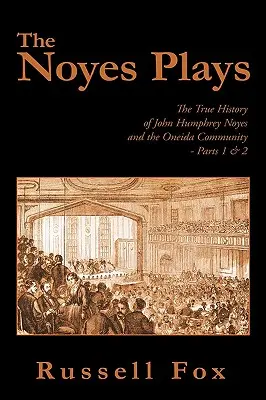 The Noyes Plays

The True History of John Humphrey Noyes and the Oneida Community - Parts 1 & 2

Russell Fox